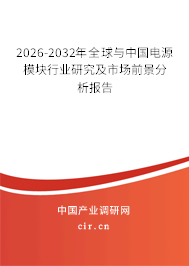 2026-2032年全球与中国电源模块行业研究及市场前景分析报告

中国产业调研网

cir.cn